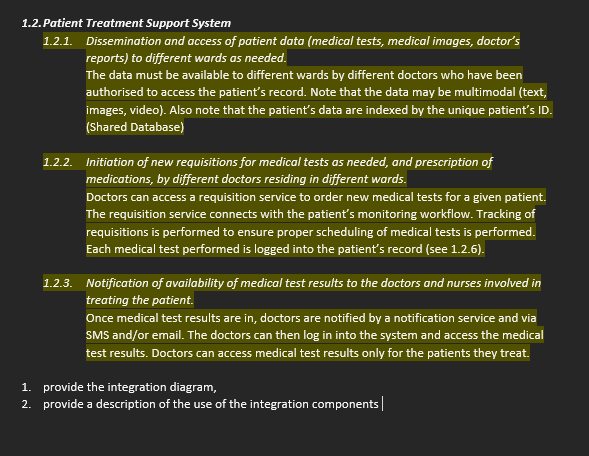 1.2. Patient Treatment Support System

1.2.1. Dissemination and access of patient data (medical tests, medical images, doctor's reports) to different wards as needed.
The data must be available to different wards by different doctors who have been authorised to access the patient's record. Note that the data may be multimodal (text, images, video). Also note that the patient's data are indexed by the unique patient's ID. (Shared Database)

1.2.2. Initiation of new requisitions for medical tests as needed, and prescription of medications, by different doctors residing in different wards.
Doctors can access a requisition service to order new medical tests for a given patient. The requisition service connects with the patient's monitoring workflow. Tracking of requisitions is performed to ensure proper scheduling of medical tests is performed. Each medical test performed is logged into the patient's record (see 1.2.6).

1.2.3. Notification of availability of medical test results to the doctors and nurses involved in treating the patient.
Once medical test results are in, doctors are notified by a notification service and via SMS and/or email. The doctors can then log in into the system and access the medical test results. Doctors can access medical test results only for the patients they treat.

1. provide the integration diagram,
2. provide a description of the use of the integration components